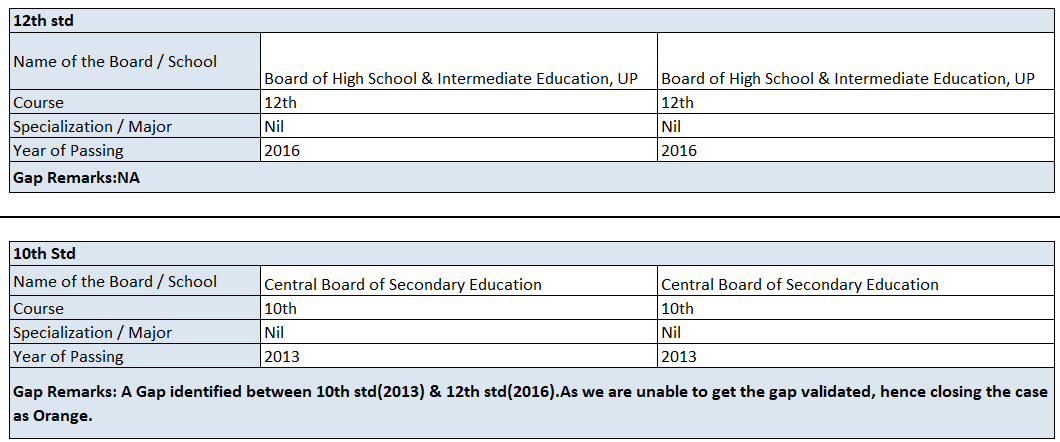 | 12th std | | |
|---|---|---|
| Name of the Board / School | Board of High School & Intermediate Education, UP | Board of High School & Intermediate Education, UP |
| Course | 12th | 12th |
| Specialization / Major | Nil | Nil |
| Year of Passing | 2016 | 2016 |
| Gap Remarks:NA | | |

| 10th Std | | |
|---|---|---|
| Name of the Board / School | Central Board of Secondary Education | Central Board of Secondary Education |
| Course | 10th | 10th |
| Specialization / Major | Nil | Nil |
| Year of Passing | 2013 | 2013 |
| Gap Remarks: A Gap identified between 10th std(2013) & 12th std(2016).As we are unable to get the gap validated, hence closing the case as Orange. | | |